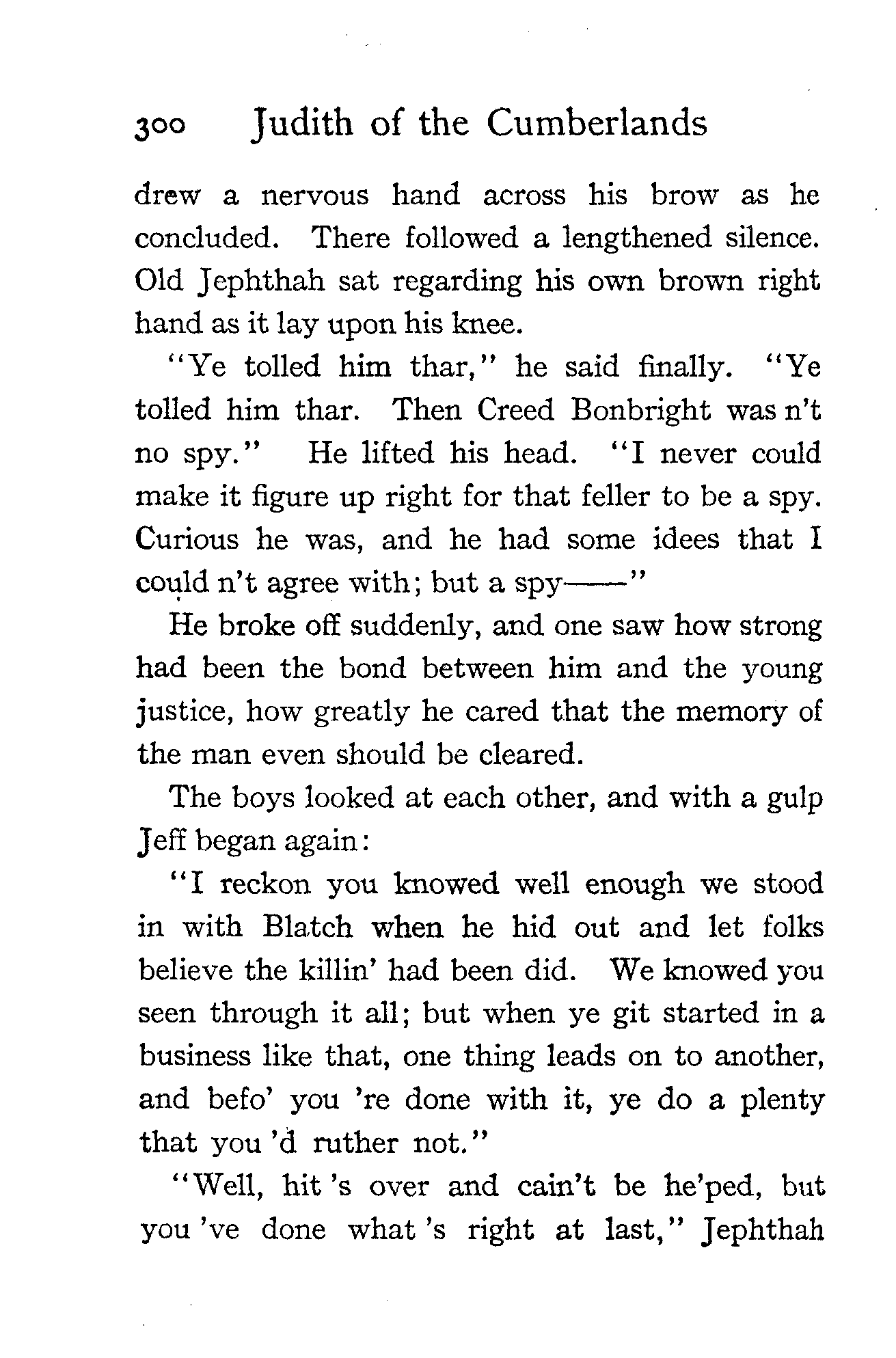 300 Judith of the Cumberlands

drew a nervous hand across his brow as he concluded. There followed a lengthened silence. Old Jephthah sat regarding his own brown right hand as it lay upon his knee.

"Ye tolled him thar," he said finally. "Ye tolled him thar. Then Creed Bonbright was n't no spy." He lifted his head. "I never could make it figure up right for that feller to be a spy. Curious he was, and he had some idees that I could n't agree with; but a spy——"

He broke off suddenly, and one saw how strong had been the bond between him and the young justice, how greatly he cared that the memory of the man even should be cleared.

The boys looked at each other, and with a gulp Jeff began again:

"I reckon you knowed well enough we stood in with Blatch when he hid out and let folks believe the killin' had been did. We knowed you seen through it all; but when ye git started in a business like that, one thing leads on to another, and befo' you 're done with it, ye do a plenty that you 'd ruther not."

"Well, hit 's over and cain't be he'ped, but you 've done what 's right at last," Jephthah